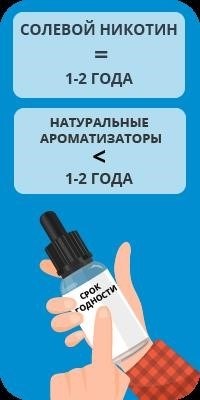 СОЛЕВОЙ НИКОТИН
=
1-2 ГОДА

НАТУРАЛЬНЫЕ АРОМАТИЗАТОРЫ
<
1-2 ГОДА

СРОК ГОДНОСТИ